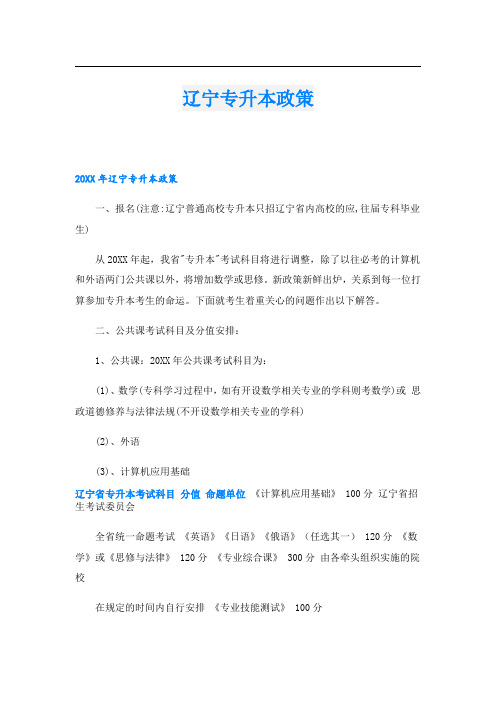 辽宁专升本政策

20XX年辽宁专升本政策

一、报名(注意:辽宁普通高校专升本只招辽宁省内高校的应,往届专科毕业生)

从20XX年起，我省"专升本"考试科目将进行调整，除了以往必考的计算机和外语两门公共课以外，将增加数学或思修。新政策新鲜出炉，关系到每一位打算参加专升本考生的命运。下面就考生着重关心的问题作出以下解答。

二、公共课考试科目及分值安排：

1、公共课：20XX年公共课考试科目为：

(1)、数学(专科学习过程中，如有开设数学相关专业的学科则考数学)或 思政道德修养与法律法规(不开设数学相关专业的学科)

(2)、外语

(3)、计算机应用基础

辽宁省专升本考试科目 分值 命题单位 《计算机应用基础》 100分 辽宁省招生考试委员会

全省统一命题考试 《英语》《日语》《俄语》（任选其一） 120分 《数学》或《思修与法律》 120分 《专业综合课》 300分 由各牵头组织实施的院校

在规定的时间内自行安排 《专业技能测试》 100分